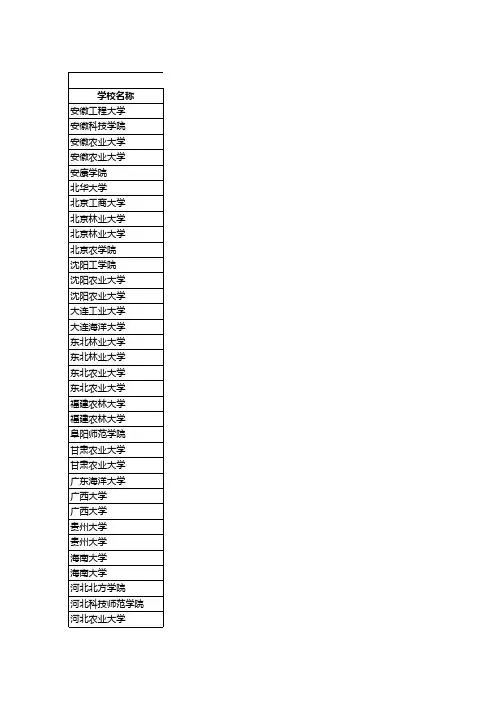 | 学校名称 |
|---|
| 安徽工程大学 |
| 安徽科技学院 |
| 安徽农业大学 |
| 安徽农业大学 |
| 安康学院 |
| 北华大学 |
| 北京工商大学 |
| 北京林业大学 |
| 北京林业大学 |
| 北京农学院 |
| 沈阳工学院 |
| 沈阳农业大学 |
| 沈阳农业大学 |
| 大连工业大学 |
| 大连海洋大学 |
| 东北林业大学 |
| 东北林业大学 |
| 东北农业大学 |
| 东北农业大学 |
| 福建农林大学 |
| 福建农林大学 |
| 阜阳师范学院 |
| 甘肃农业大学 |
| 甘肃农业大学 |
| 广东海洋大学 |
| 广西大学 |
| 广西大学 |
| 贵州大学 |
| 贵州大学 |
| 海南大学 |
| 海南大学 |
| 河北北方学院 |
| 河北科技师范学院 |
| 河北农业大学 |